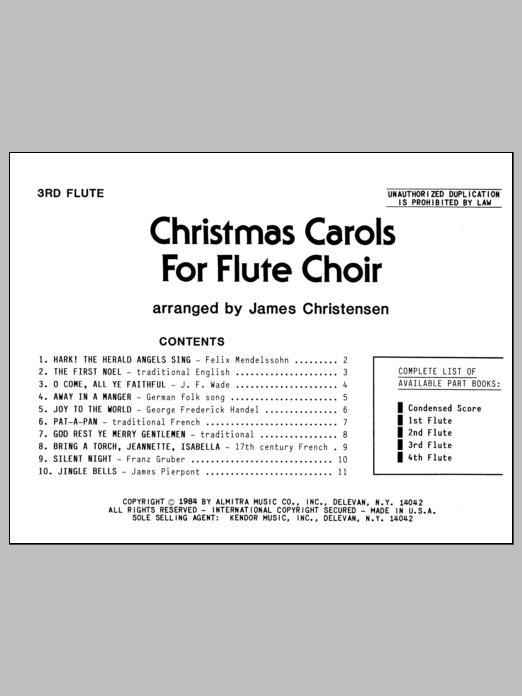 3RD FLUTE

UNAUTHORIZED DUPLICATION
IS PROHIBITED BY LAW

Christmas Carols
For Flute Choir

arranged by James Christensen

CONTENTS

1. HARK! THE HERALD ANGELS SING - Felix Mendelssohn 2
2. THE FIRST NOEL - traditional English 3
3. O COME, ALL YE FAITHFUL - J. F. Wade 4
4. AWAY IN A MANGER - German folk song 5
5. JOY TO THE WORLD - George Frederick Handel 6
6. PAT-A-PAN - traditional French 7
7. GOD REST YE MERRY GENTLEMEN - traditional 8
8. BRING A TORCH, JEANNETTE, ISABELLA - 17th century French 9
9. SILENT NIGHT - Franz Gruber 10
10. JINGLE BELLS - James Pierpont 11

COMPLETE LIST OF
AVAILABLE PART BOOKS:

Condensed Score
1st Flute
2nd Flute
3rd Flute
4th Flute

COPYRIGHT © 1984 BY ALMITRA MUSIC CO., INC., DELEVAN, N.Y. 14042
ALL RIGHTS RESERVED - INTERNATIONAL COPYRIGHT SECURED - MADE IN U.S.A.
SOLE SELLING AGENT: KENDOR MUSIC, INC., DELEVAN, N.Y. 14042